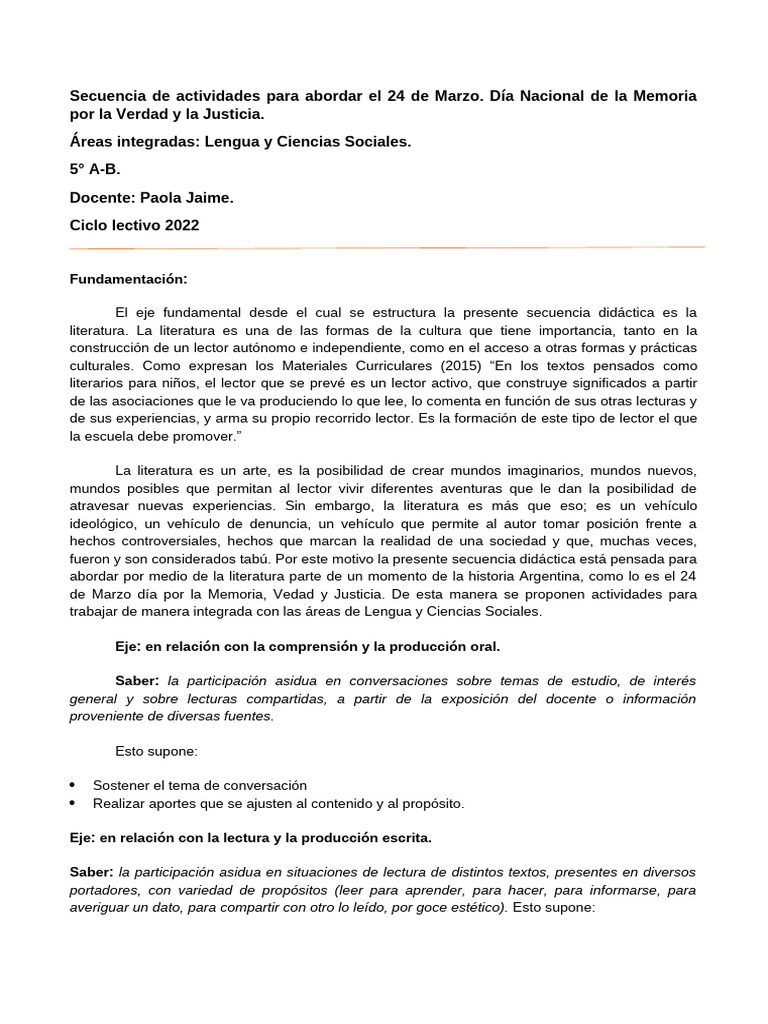 Secuencia de actividades para abordar el 24 de Marzo. Día Nacional de la Memoria por la Verdad y la Justicia.

Áreas integradas: Lengua y Ciencias Sociales.

5° A-B.

Docente: Paola Jaime.

Ciclo lectivo 2022

Fundamentación:

El eje fundamental desde el cual se estructura la presente secuencia didáctica es la literatura. La literatura es una de las formas de la cultura que tiene importancia, tanto en la construcción de un lector autónomo e independiente, como en el acceso a otras formas y prácticas culturales. Como expresan los Materiales Curriculares (2015) "En los textos pensados como literarios para niños, el lector que se prevé es un lector activo, que construye significados a partir de las asociaciones que le va produciendo lo que lee, lo comenta en función de sus otras lecturas y de sus experiencias, y arma su propio recorrido lector. Es la formación de este tipo de lector el que la escuela debe promover."

La literatura es un arte, es la posibilidad de crear mundos imaginarios, mundos nuevos, mundos posibles que permitan al lector vivir diferentes aventuras que le dan la posibilidad de atravesar nuevas experiencias. Sin embargo, la literatura es más que eso; es un vehículo ideológico, un vehículo de denuncia, un vehículo que permite al autor tomar posición frente a hechos controversiales, hechos que marcan la realidad de una sociedad y que, muchas veces, fueron y son considerados tabú. Por este motivo la presente secuencia didáctica está pensada para abordar por medio de la literatura parte de un momento de la historia Argentina, como lo es el 24 de Marzo día por la Memoria, Vedad y Justicia. De esta manera se proponen actividades para trabajar de manera integrada con las áreas de Lengua y Ciencias Sociales.

Eje: en relación con la comprensión y la producción oral.

Saber: la participación asidua en conversaciones sobre temas de estudio, de interés general y sobre lecturas compartidas, a partir de la exposición del docente o información proveniente de diversas fuentes.

Esto supone:

• Sostener el tema de conversación
• Realizar aportes que se ajusten al contenido y al propósito.

Eje: en relación con la lectura y la producción escrita.

Saber: la participación asidua en situaciones de lectura de distintos textos, presentes en diversos portadores, con variedad de propósitos (leer para aprender, para hacer, para informarse, para averiguar un dato, para compartir con otro lo leído, por goce estético). Esto supone: